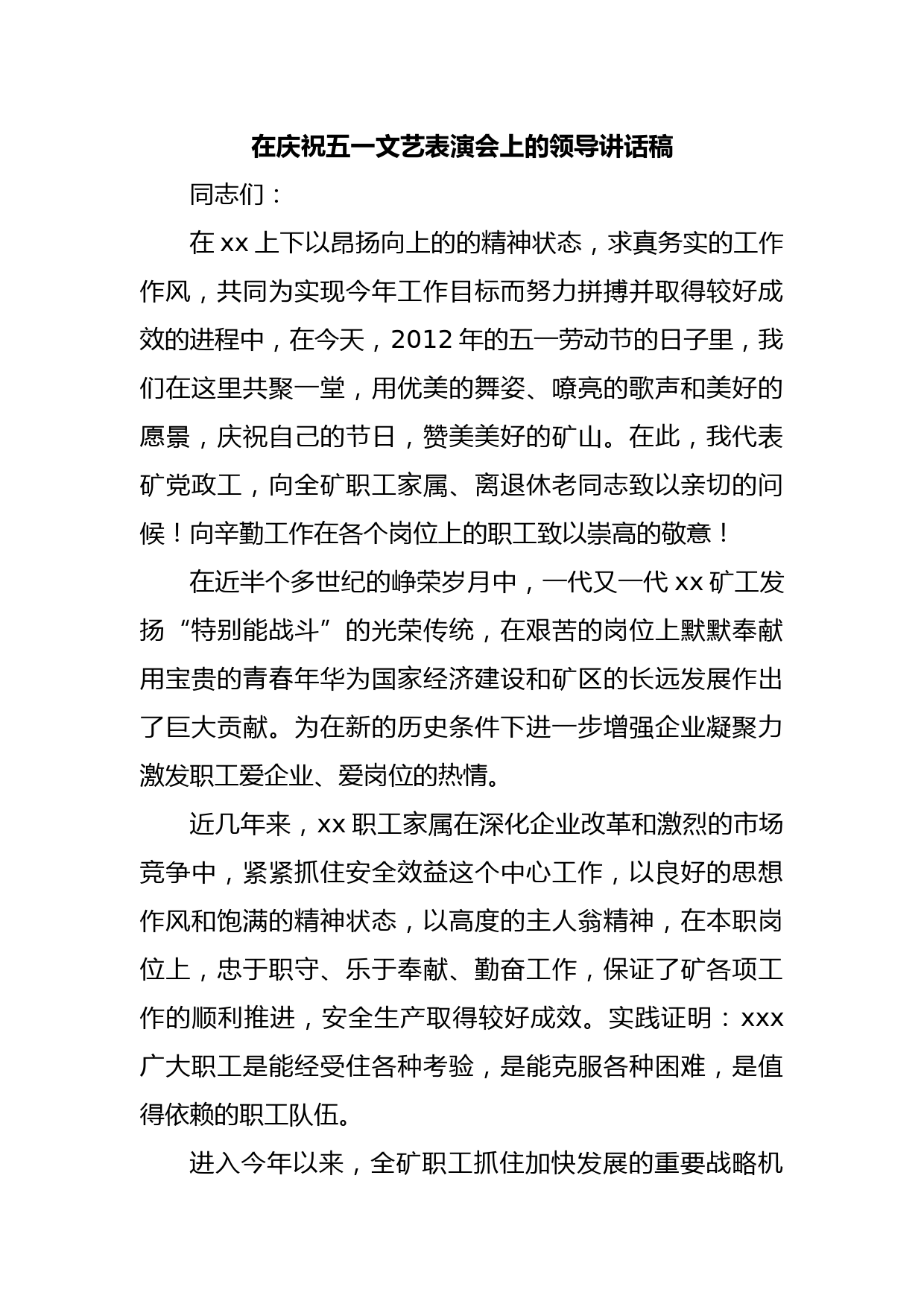 在庆祝五一文艺表演会上的领导讲话稿

同志们：

在 xx 上下以昂扬向上的的精神状态，求真务实的工作作风，共同为实现今年工作目标而努力拼搏并取得较好成效的进程中，在今天，2012 年的五一劳动节的日子里，我们在这里共聚一堂，用优美的舞姿、嘹亮的歌声和美好的愿景，庆祝自己的节日，赞美美好的矿山。在此，我代表矿党政工，向全矿职工家属、离退休老同志致以亲切的问候！向辛勤工作在各个岗位上的职工致以崇高的敬意！

在近半个多世纪的峥荣岁月中，一代又一代 xx 矿工发扬“特别能战斗”的光荣传统，在艰苦的岗位上默默奉献用宝贵的青春年华为国家经济建设和矿区的长远发展作出了巨大贡献。为在新的历史条件下进一步增强企业凝聚力激发职工爱企业、爱岗位的热情。

近几年来，xx 职工家属在深化企业改革和激烈的市场竞争中，紧紧抓住安全效益这个中心工作，以良好的思想作风和饱满的精神状态，以高度的主人翁精神，在本职岗位上，忠于职守、乐于奉献、勤奋工作，保证了矿各项工作的顺利推进，安全生产取得较好成效。实践证明：xxx 广大职工是能经受住各种考验，是能克服各种困难，是值得依赖的职工队伍。

进入今年以来，全矿职工抓住加快发展的重要战略机